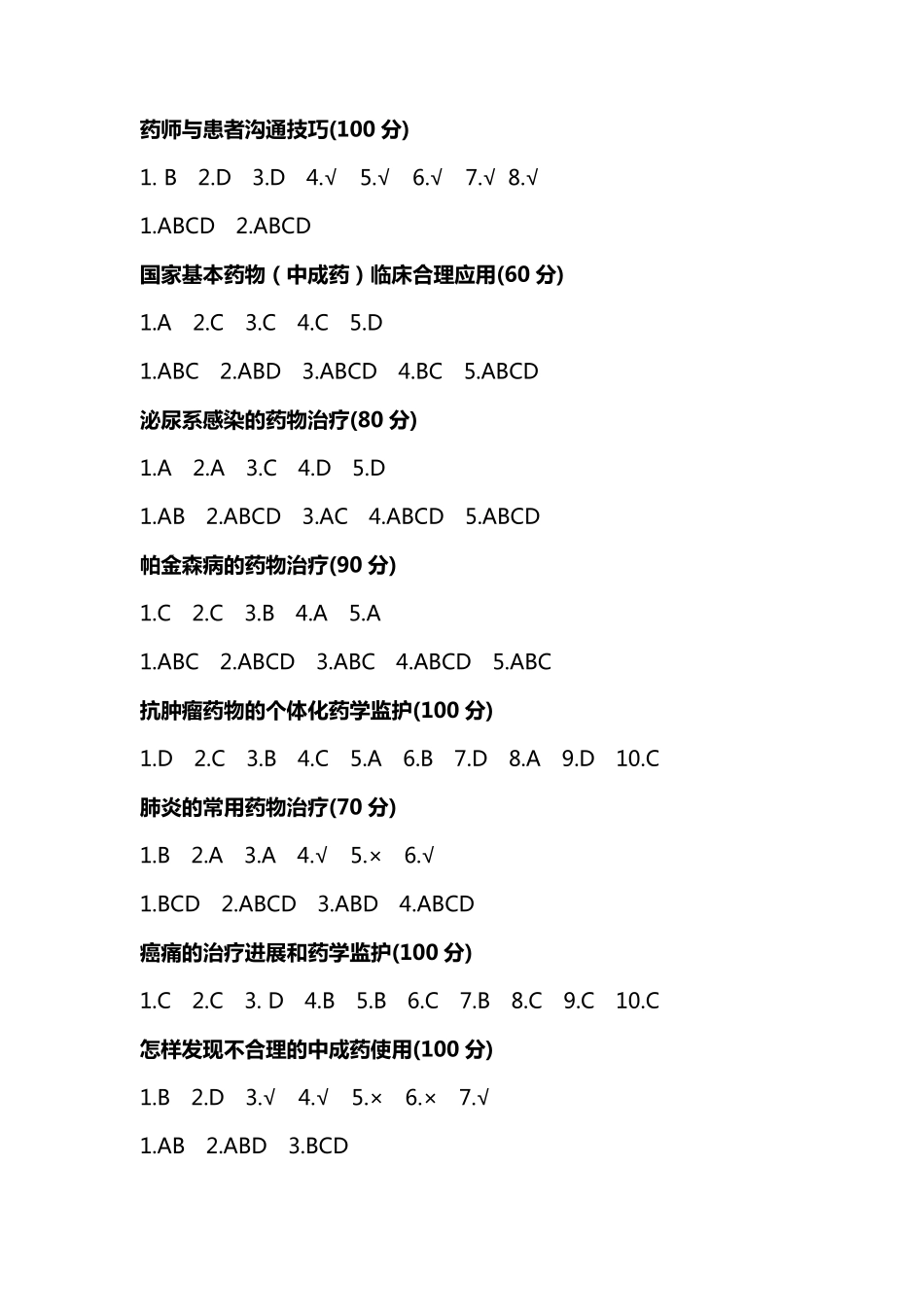 药师与患者沟通技巧(100 分)

1. B 2.D 3.D 4.√ 5.√ 6.√ 7.√ 8.√

1.ABCD 2.ABCD

国家基本药物（中成药）临床合理应用(60 分)

1.A 2.C 3.C 4.C 5.D

1.ABC 2.ABD 3.ABCD 4.BC 5.ABCD

泌尿系感染的药物治疗(80 分)

1.A 2.A 3.C 4.D 5.D

1.AB 2.ABCD 3.AC 4.ABCD 5.ABCD

帕金森病的药物治疗(90 分)

1.C 2.C 3.B 4.A 5.A

1.ABC 2.ABCD 3.ABC 4.ABCD 5.ABC

抗肿瘤药物的个体化药学监护(100 分)

1.D 2.C 3.B 4.C 5.A 6.B 7.D 8.A 9.D 10.C

肺炎的常用药物治疗(70 分)

1.B 2.A 3.A 4.√ 5.× 6.√

1.BCD 2.ABCD 3.ABD 4.ABCD

癌痛的治疗进展和药学监护(100 分)

1.C 2.C 3. D 4.B 5.B 6.C 7.B 8.C 9.C 10.C

怎样发现不合理的中成药使用(100 分)

1.B 2.D 3.√ 4.√ 5.× 6.× 7.√

1.AB 2.ABD 3.BCD